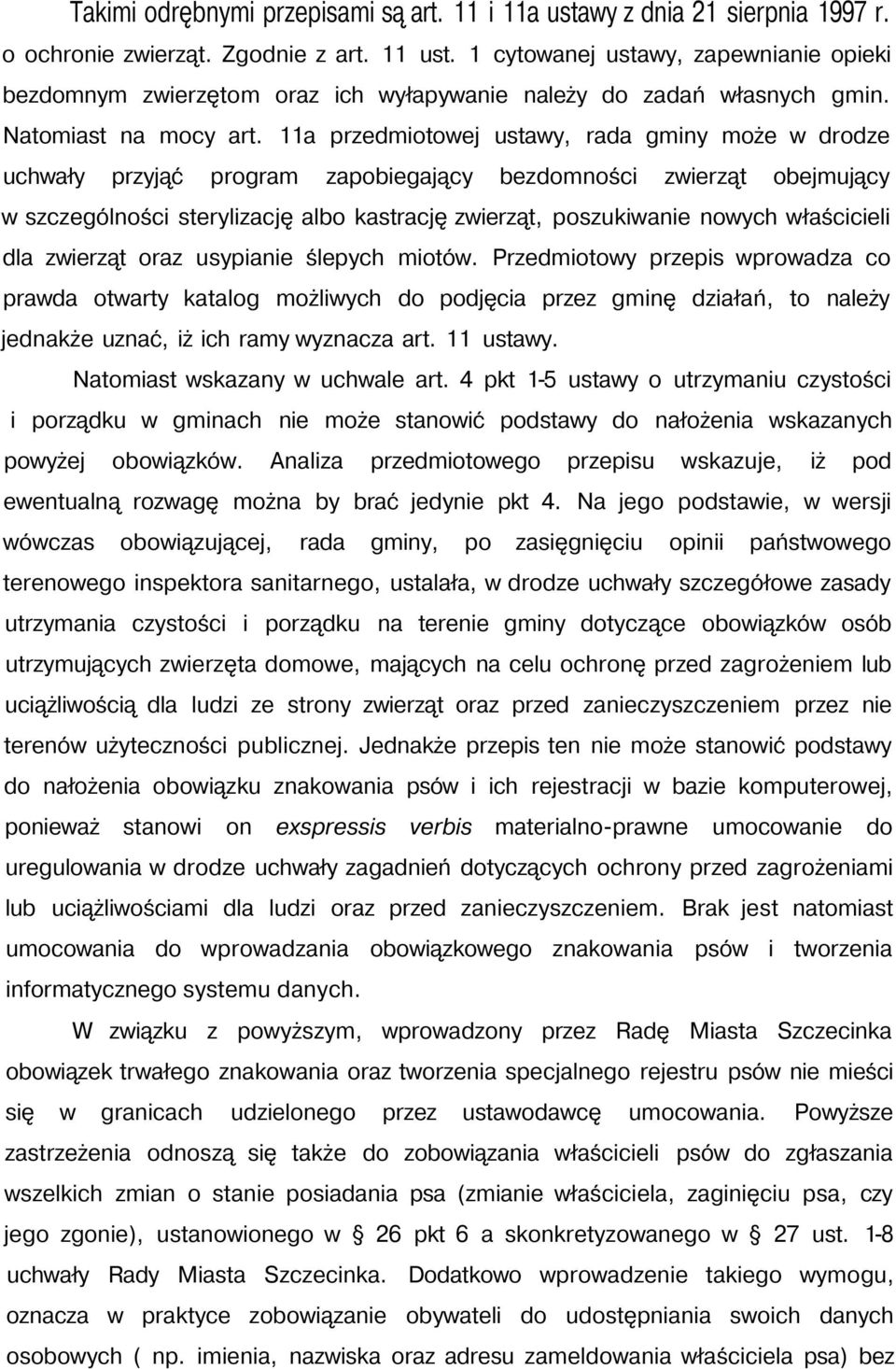 Takimi odrębnymi przepisami są art. 11 i 11a ustawy z dnia 21 sierpnia 1997 r. o ochronie zwierząt. Zgodnie z art. 11 ust. 1 cytowanej ustawy, zapewnianie opieki bezdomnym zwierzętom oraz ich wyłapywanie należy do zadań własnych gmin. Natomiast na mocy art. 11a przedmiotowej ustawy, rada gminy może w drodze uchwały przyjąć program zapobiegający bezdomności zwierząt obejmujący w szczególności sterylizację albo kastrację zwierząt, poszukiwanie nowych właścicieli dla zwierząt oraz usypianie ślepych miotów. Przedmiotowy przepis wprowadza co prawda otwarty katalog możliwych do podjęcia przez gminę działań, to należy jednakże uznać, iż ich ramy wyznacza art. 11 ustawy.

Natomiast wskazany w uchwale art. 4 pkt 1-5 ustawy o utrzymaniu czystości i porządku w gminach nie może stanowić podstawy do nałożenia wskazanych powyżej obowiązków. Analiza przedmiotowego przepisu wskazuje, iż pod ewentualną rozwagę można by brać jedynie pkt 4. Na jego podstawie, w wersji wówczas obowiązującej, rada gminy, po zasięgnięciu opinii państwowego terenowego inspektora sanitarnego, ustalała, w drodze uchwały szczegółowe zasady utrzymania czystości i porządku na terenie gminy dotyczące obowiązków osób utrzymujących zwierzęta domowe, mających na celu ochronę przed zagrożeniem lub uciążliwością dla ludzi ze strony zwierząt oraz przed zanieczyszczeniem przez nie terenów użyteczności publicznej. Jednakże przepis ten nie może stanowić podstawy do nałożenia obowiązku znakowania psów i ich rejestracji w bazie komputerowej, ponieważ stanowi on exspressis verbis materialno-prawne umocowanie do uregulowania w drodze uchwały zagadnień dotyczących ochrony przed zagrożeniami lub uciążliwościami dla ludzi oraz przed zanieczyszczeniem. Brak jest natomiast umocowania do wprowadzania obowiązkowego znakowania psów i tworzenia informatycznego systemu danych.

W związku z powyższym, wprowadzony przez Radę Miasta Szczecinka obowiązek trwałego znakowania oraz tworzenia specjalnego rejestru psów nie mieści się w granicach udzielonego przez ustawodawcę umocowania. Powyższe zastrzeżenia odnoszą się także do zobowiązania właścicieli psów do zgłaszania wszelkich zmian o stanie posiadania psa (zmianie właściciela, zaginięciu psa, czy jego zgonie), ustanowionego w § 26 pkt 6 a skonkretyzowanego w § 27 ust. 1-8 uchwały Rady Miasta Szczecinka. Dodatkowo wprowadzenie takiego wymogu, oznacza w praktyce zobowiązanie obywateli do udostępniania swoich danych osobowych ( np. imienia, nazwiska oraz adresu zameldowania właściciela psa) bez